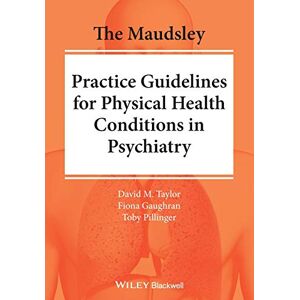 The Maudsley

Practice Guidelines for Physical Health Conditions in Psychiatry

David M. Taylor
Fiona Gaughran
Toby Pillinger

WILEY Blackwell